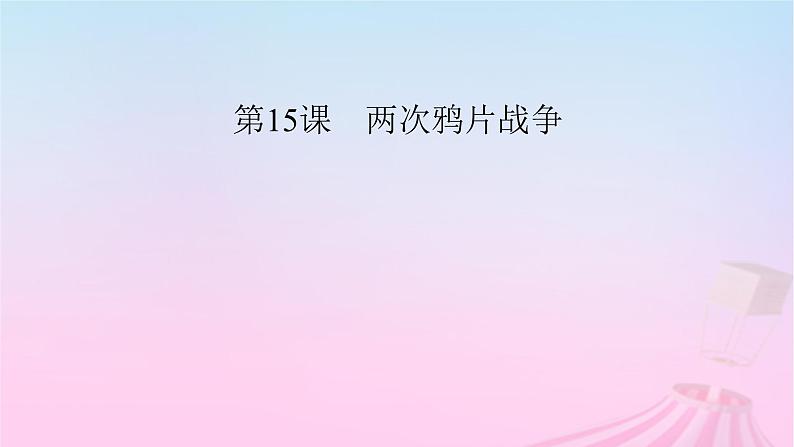 第15课　两次鸦片战争